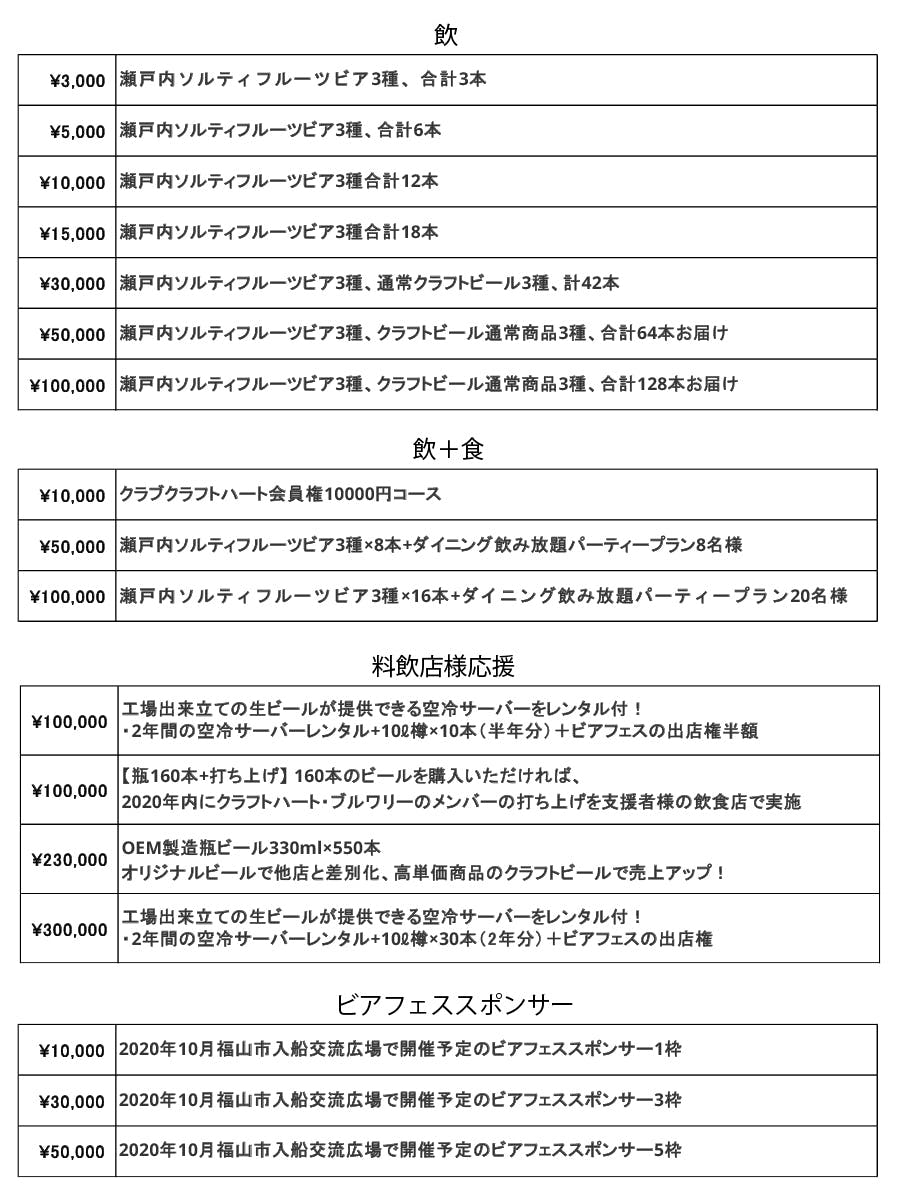 飲

| ¥3,000 | 瀬戸内ソルティフルーツビア3種、合計3本 |
|---|---|
| ¥5,000 | 瀬戸内ソルティフルーツビア3種、合計6本 |
| ¥10,000 | 瀬戸内ソルティフルーツビア3種合計12本 |
| ¥15,000 | 瀬戸内ソルティフルーツビア3種合計18本 |
| ¥30,000 | 瀬戸内ソルティフルーツビア3種、通常クラフトビール3種、計42本 |
| ¥50,000 | 瀬戸内ソルティフルーツビア3種、クラフトビール通常商品3種、合計64本お届け |
| ¥100,000 | 瀬戸内ソルティフルーツビア3種、クラフトビール通常商品3種、合計128本お届け |

飲＋食

| ¥10,000 | クラブクラフトハート会員権10000円コース |
|---|---|
| ¥50,000 | 瀬戸内ソルティフルーツビア3種×8本+ダイニング飲み放題パーティープラン8名様 |
| ¥100,000 | 瀬戸内ソルティフルーツビア3種×16本+ダイニング飲み放題パーティープラン20名様 |

料飲店様応援

| ¥100,000 | 工場出来立ての生ビールが提供できる空冷サーバーをレンタル付！ ・2年間の空冷サーバーレンタル+10ℓ樽×10本（半年分）＋ビアフェスの出店権半額 |
|---|---|
| ¥100,000 | 【瓶160本+打ち上げ】160本のビールを購入いただければ、 2020年内にクラフトハート・ブルワリーのメンバーの打ち上げを支援者様の飲食店で実施 |
| ¥230,000 | OEM製造瓶ビール330ml×550本 オリジナルビールで他店と差別化、高単価商品のクラフトビールで売上アップ！ |
| ¥300,000 | 工場出来立ての生ビールが提供できる空冷サーバーをレンタル付！ ・2年間の空冷サーバーレンタル+10ℓ樽×30本（2年分）＋ビアフェスの出店権 |

ビアフェススポンサー

| ¥10,000 | 2020年10月福山市入船交流広場で開催予定のビアフェススポンサー1枠 |
|---|---|
| ¥30,000 | 2020年10月福山市入船交流広場で開催予定のビアフェススポンサー3枠 |
| ¥50,000 | 2020年10月福山市入船交流広場で開催予定のビアフェススポンサー5枠 |